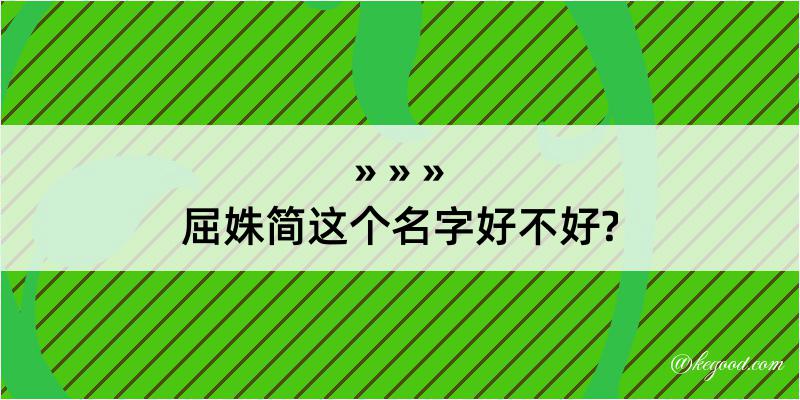 » » »
屈姝简这个名字好不好?
@kegood.com